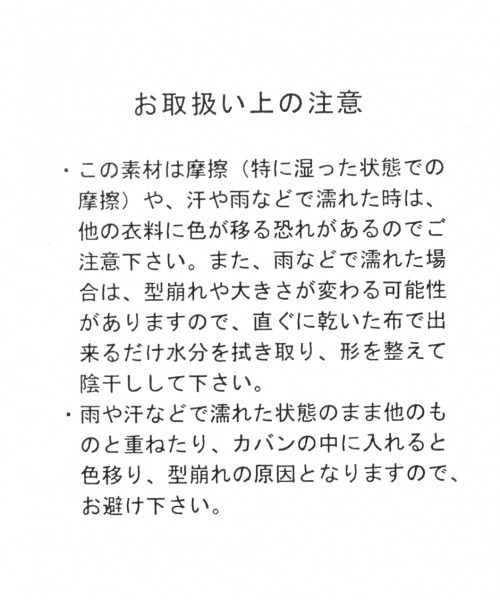 お取扱い上の注意

・この素材は摩擦（特に湿った状態での摩擦）や、汗や雨などで濡れた時は、他の衣料に色が移る恐れがあるのでご注意下さい。また、雨などで濡れた場合は、型崩れや大きさが変わる可能性がありますので、直ぐに乾いた布で出来るだけ水分を拭き取り、形を整えて陰干しして下さい。

・雨や汗などで濡れた状態のまま他のものと重ねたり、カバンの中に入れると色移り、型崩れの原因となりますので、お避け下さい。